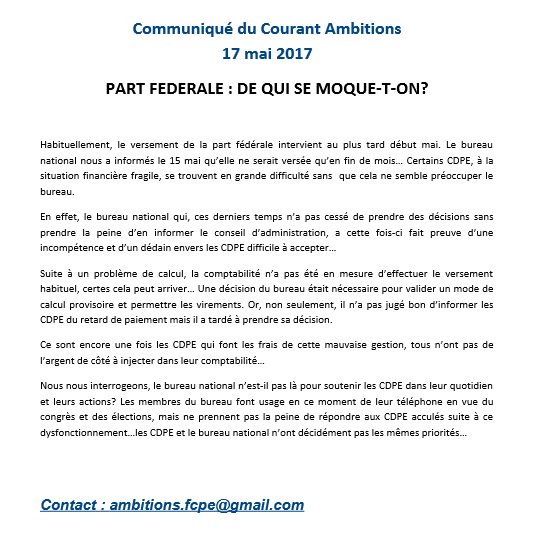 Communiqué du Courant Ambitions
17 mai 2017

PART FEDERALE : DE QUI SE MOQUE-T-ON?

Habituellement, le versement de la part fédérale intervient au plus tard début mai. Le bureau national nous a informés le 15 mai qu'elle ne serait versée qu'en fin de mois… Certains CDPE, à la situation financière fragile, se trouvent en grande difficulté sans que cela ne semble préoccuper le bureau.

En effet, le bureau national qui, ces derniers temps n'a pas cessé de prendre des décisions sans prendre la peine d'en informer le conseil d'administration, a cette fois-ci fait preuve d'une incompétence et d'un dédain envers les CDPE difficile à accepter…

Suite à un problème de calcul, la comptabilité n'a pas été en mesure d'effectuer le versement habituel, certes cela peut arriver… Une décision du bureau était nécessaire pour valider un mode de calcul provisoire et permettre les virements. Or, non seulement, il n'a pas jugé bon d'informer les CDPE du retard de paiement mais il a tardé à prendre sa décision.

Ce sont encore une fois les CDPE qui font les frais de cette mauvaise gestion, tous n'ont pas de l'argent de côté à injecter dans leur comptabilité…

Nous nous interrogeons, le bureau national n'est-il pas là pour soutenir les CDPE dans leur quotidien et leurs actions? Les membres du bureau font usage en ce moment de leur téléphone en vue du congrès et des élections, mais ne prennent pas la peine de répondre aux CDPE acculés suite à ce dysfonctionnement…les CDPE et le bureau national n'ont décidément pas les mêmes priorités…

Contact : ambitions.fcpe@gmail.com